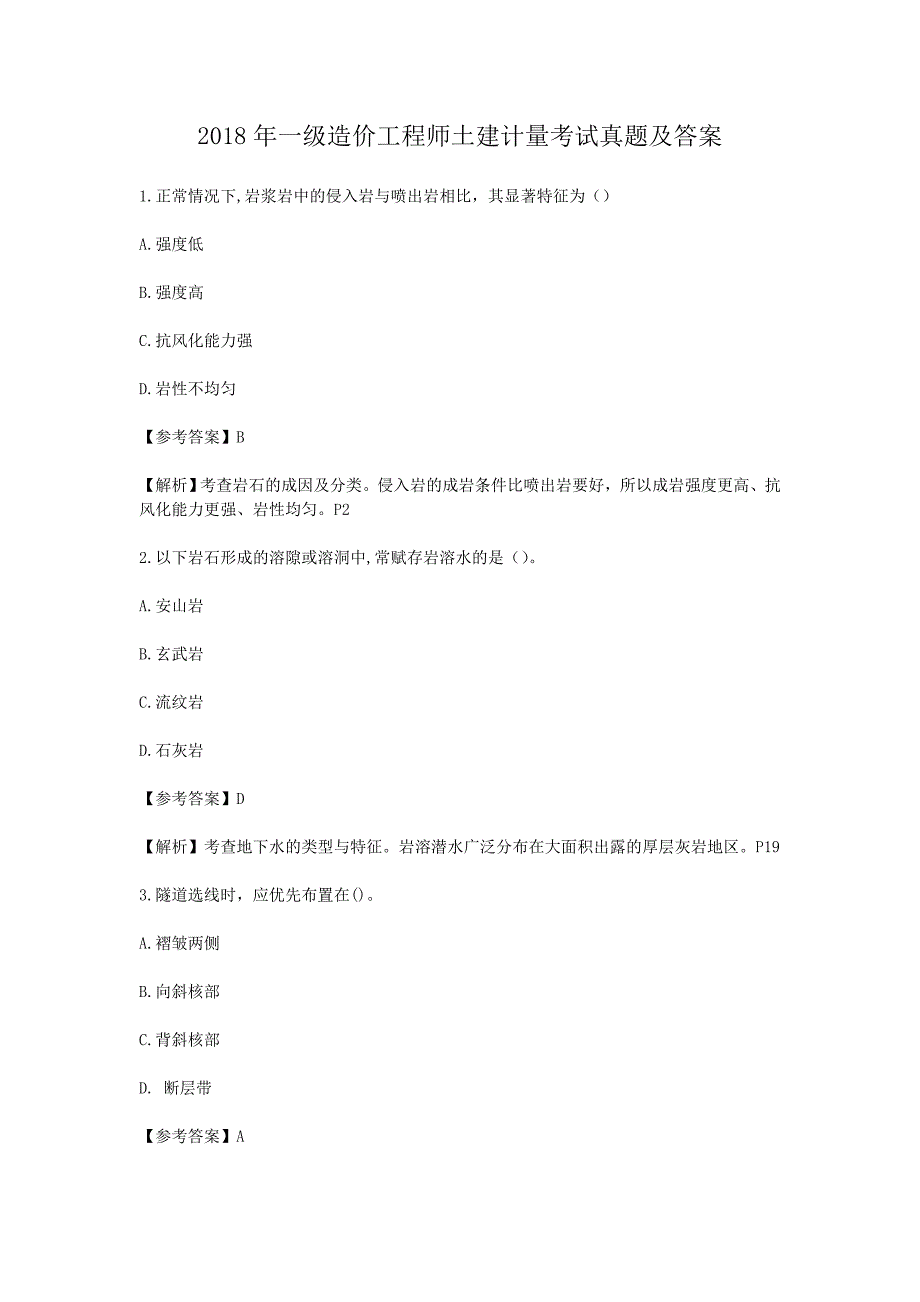 2018 年一级造价工程师土建计量考试真题及答案

1.正常情况下,岩浆岩中的侵入岩与喷出岩相比，其显著特征为（）

A.强度低

B.强度高

C.抗风化能力强

D.岩性不均匀

【参考答案】B

【解析】考查岩石的成因及分类。侵入岩的成岩条件比喷出岩要好，所以成岩强度更高、抗风化能力更强、岩性均匀。P2

2.以下岩石形成的溶隙或溶洞中,常赋存岩溶水的是（）。

A.安山岩

B.玄武岩

C.流纹岩

D.石灰岩

【参考答案】D

【解析】考查地下水的类型与特征。岩溶潜水广泛分布在大面积出露的厚层灰岩地区。P19

3.隧道选线时，应优先布置在()。

A.褶皱两侧

B.向斜核部

C.背斜核部

D. 断层带

【参考答案】A